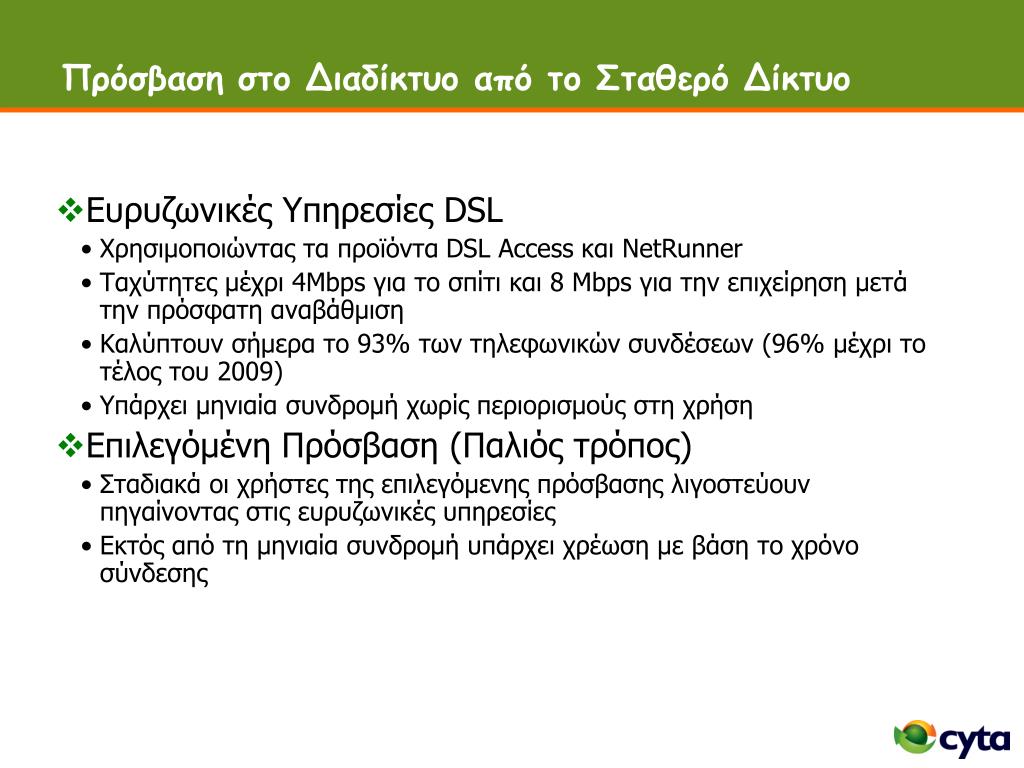 Πρόσβαση στο Διαδίκτυο από το Σταθερό Δίκτυο

❖Ευρυζωνικές Υπηρεσίες DSL
• Χρησιμοποιώντας τα προϊόντα DSL Access και NetRunner
• Ταχύτητες μέχρι 4Mbps για το σπίτι και 8 Mbps για την επιχείρηση μετά την πρόσφατη αναβάθμιση
• Καλύπτουν σήμερα το 93% των τηλεφωνικών συνδέσεων (96% μέχρι το τέλος του 2009)
• Υπάρχει μηνιαία συνδρομή χωρίς περιορισμούς στη χρήση

❖Επιλεγόμένη Πρόσβαση (Παλιός τρόπος)
• Σταδιακά οι χρήστες της επιλεγόμενης πρόσβασης λιγοστεύουν πηγαίνοντας στις ευρυζωνικές υπηρεσίες
• Εκτός από τη μηνιαία συνδρομή υπάρχει χρέωση με βάση το χρόνο σύνδεσης

cyta